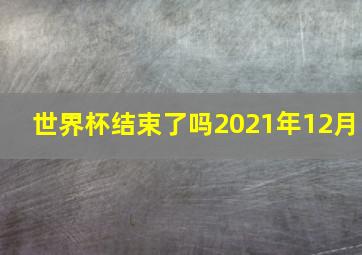 世界杯结束了吗2021年12月